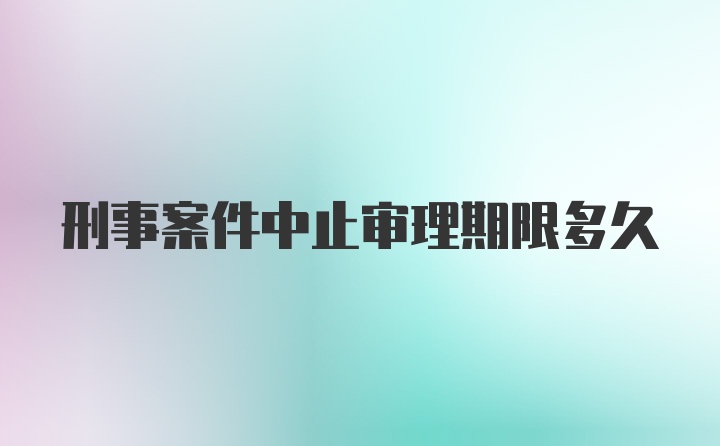 刑事案件中止审理期限多久